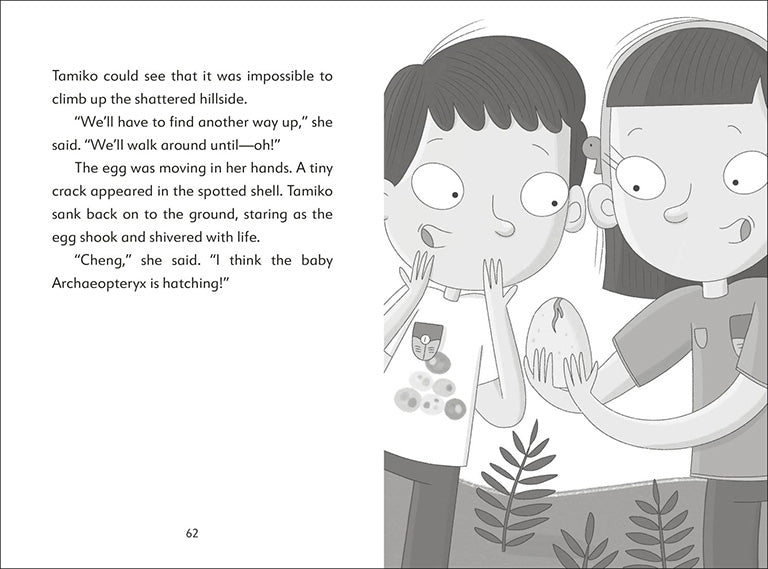 Tamiko could see that it was impossible to climb up the shattered hillside.

"We'll have to find another way up," she said. "We'll walk around until—oh!"

The egg was moving in her hands. A tiny crack appeared in the spotted shell. Tamiko sank back on to the ground, staring as the egg shook and shivered with life.

"Cheng," she said. "I think the baby Archaeopteryx is hatching!"

62